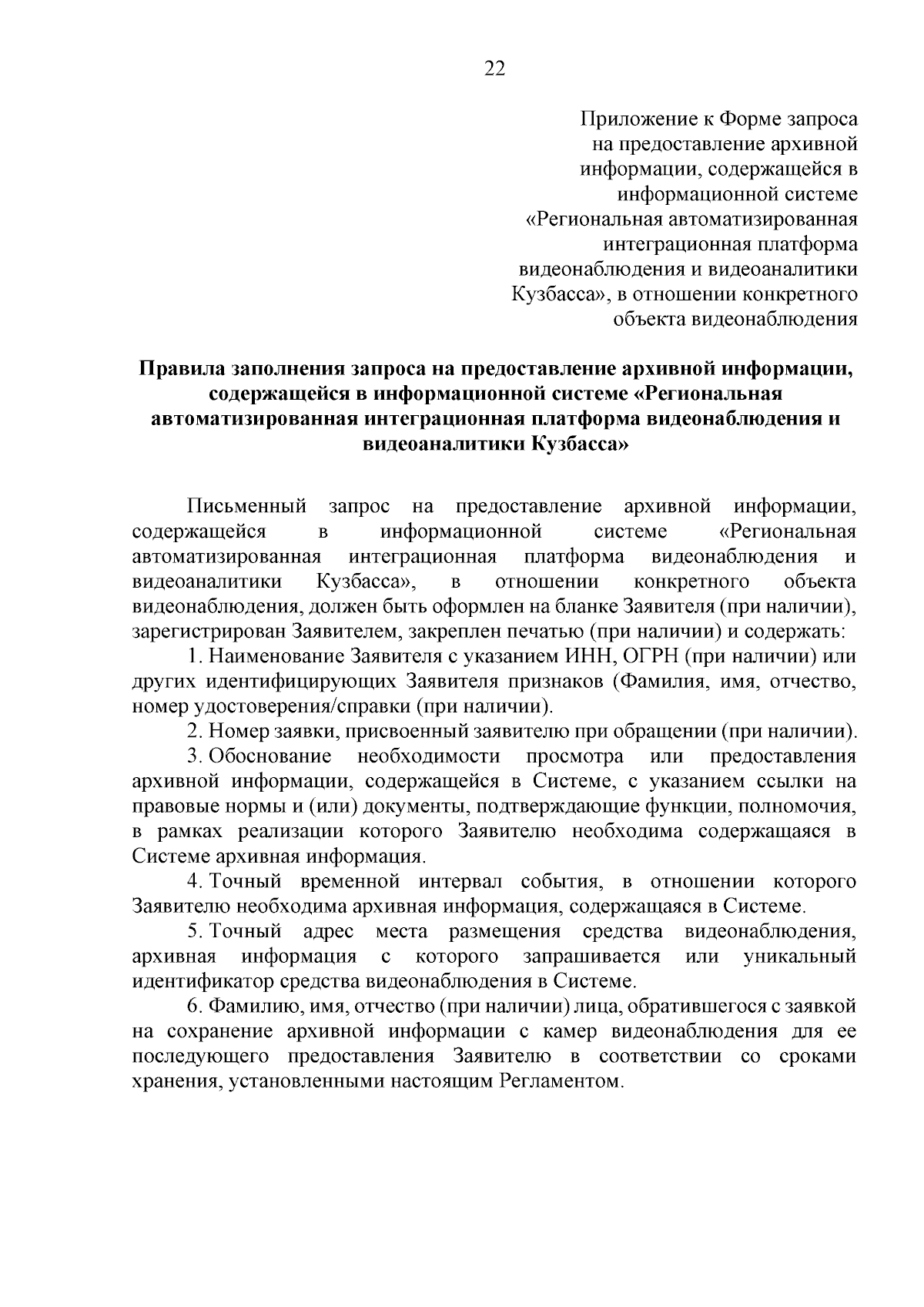 22

Приложение к Форме запроса на предоставление архивной информации, содержащейся в информационной системе «Региональная автоматизированная интеграционная платформа видеонаблюдения и видеоаналитики Кузбасса», в отношении конкретного объекта видеонаблюдения

Правила заполнения запроса на предоставление архивной информации, содержащейся в информационной системе «Региональная автоматизированная интеграционная платформа видеонаблюдения и видеоаналитики Кузбасса»

Письменный запрос на предоставление архивной информации, содержащейся в информационной системе «Региональная автоматизированная интеграционная платформа видеонаблюдения и видеоаналитики Кузбасса», в отношении конкретного объекта видеонаблюдения, должен быть оформлен на бланке Заявителя (при наличии), зарегистрирован Заявителем, закреплен печатью (при наличии) и содержать:

1. Наименование Заявителя с указанием ИНН, ОГРН (при наличии) или других идентифицирующих Заявителя признаков (Фамилия, имя, отчество, номер удостоверения/справки (при наличии).

2. Номер заявки, присвоенный заявителю при обращении (при наличии).

3. Обоснование необходимости просмотра или предоставления архивной информации, содержащейся в Системе, с указанием ссылки на правовые нормы и (или) документы, подтверждающие функции, полномочия, в рамках реализации которого Заявителю необходима содержащаяся в Системе архивная информация.

4. Точный временной интервал события, в отношении которого Заявителю необходима архивная информация, содержащаяся в Системе.

5. Точный адрес места размещения средства видеонаблюдения, архивная информация с которого запрашивается или уникальный идентификатор средства видеонаблюдения в Системе.

6. Фамилию, имя, отчество (при наличии) лица, обратившегося с заявкой на сохранение архивной информации с камер видеонаблюдения для ее последующего предоставления Заявителю в соответствии со сроками хранения, установленными настоящим Регламентом.